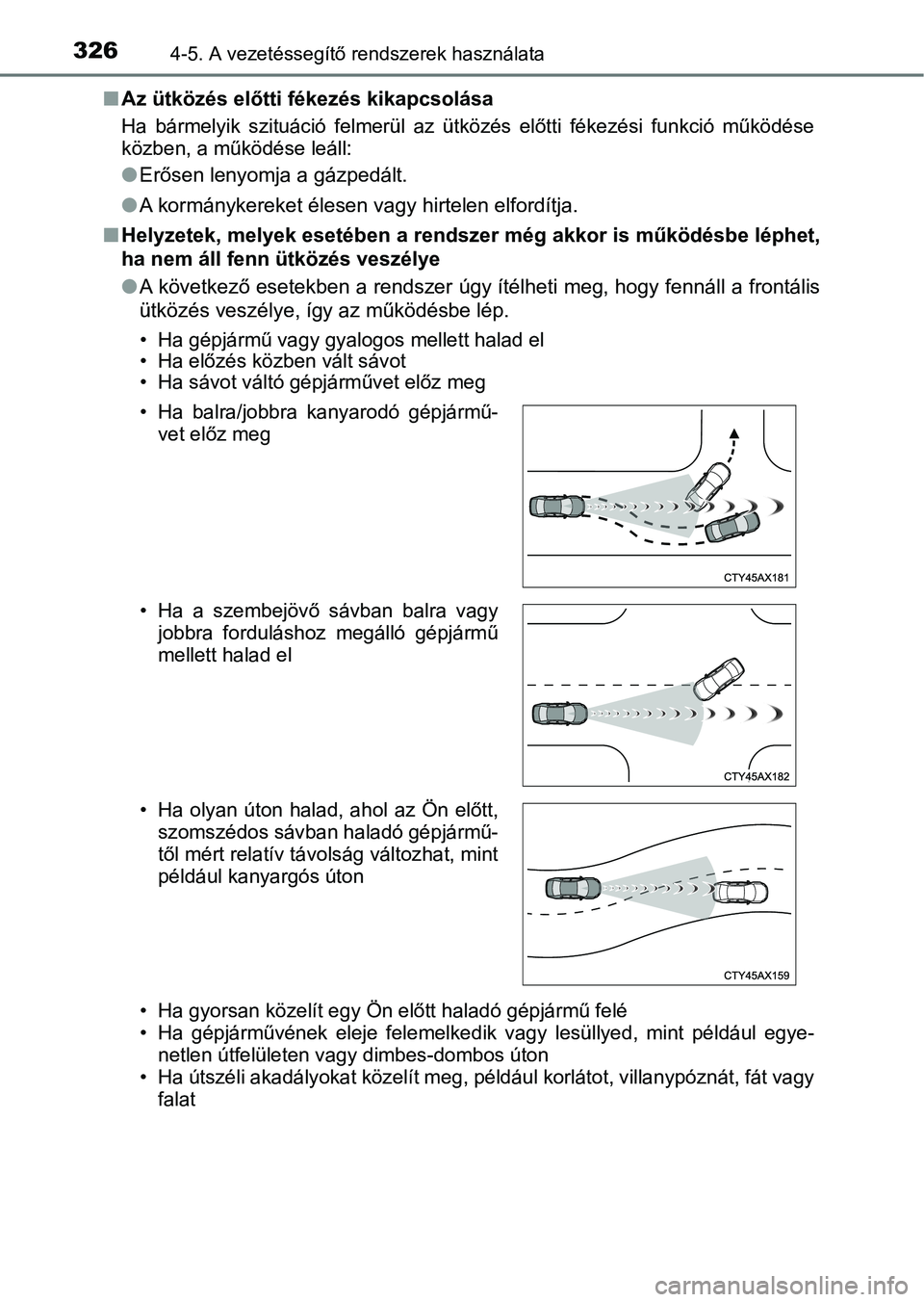 326 4-5. A vezetéssegítő rendszerek használata

■ Az ütközés előtti fékezés kikapcsolása

Ha bármelyik szituáció felmerül az ütközés előtti fékezési funkció működése közben, a működése leáll:

● Erősen lenyomja a gázpedált.

● A kormánykereket élesen vagy hirtelen elfordítja.

■ Helyzetek, melyek esetében a rendszer még akkor is működésbe léphet, ha nem áll fenn ütközés veszélye

● A következő esetekben a rendszer úgy ítélheti meg, hogy fennáll a frontális ütközés veszélye, így az működésbe lép.

• Ha gépjármű vagy gyalogos mellett halad el
• Ha előzés közben vált sávot
• Ha sávot váltó gépjárművet előz meg

• Ha balra/jobbra kanyarodó gépjárművet előz meg

CTY45AX181

• Ha a szembejövő sávban balra vagy jobbra forduláshoz megálló gépjármű mellett halad el

CTY45AX182

• Ha olyan úton halad, ahol az Ön előtt, szomszédos sávban haladó gépjárműtől mért relatív távolság változhat, mint például kanyargós úton

CTY45AX159

• Ha gyorsan közelít egy Ön előtt haladó gépjármű felé
• Ha gépjárművének eleje felemelkedik vagy lesüllyed, mint például egyenetlen útfelületen vagy dimbes-dombos úton
• Ha útszéli akadályokat közelít meg, például korlátot, villanypóznát, fát vagy falat

carmanualsonline.info